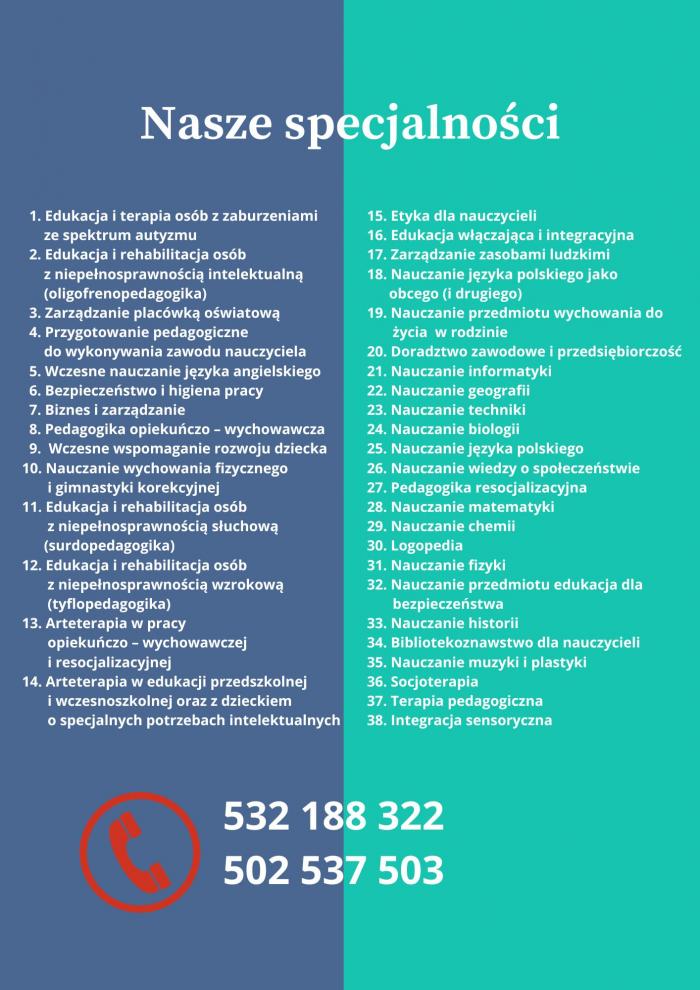 Nasze specjalności

1. Edukacja i terapia osób z zaburzeniami ze spektrum autyzmu
2. Edukacja i rehabilitacja osób z niepełnosprawnością intelektualną (oligofrenopedagogika)
3. Zarządzanie placówką oświatową
4. Przygotowanie pedagogiczne do wykonywania zawodu nauczyciela
5. Wczesne nauczanie języka angielskiego
6. Bezpieczeństwo i higiena pracy
7. Biznes i zarządzanie
8. Pedagogika opiekuńczo – wychowawcza
9. Wczesne wspomaganie rozwoju dziecka
10. Nauczanie wychowania fizycznego i gimnastyki korekcyjnej
11. Edukacja i rehabilitacja osób z niepełnosprawnością słuchową (surdopedagogika)
12. Edukacja i rehabilitacja osób z niepełnosprawnością wzrokową (tyflopedagogika)
13. Arteterapia w pracy opiekuńczo – wychowawczej i resocjalizacyjnej
14. Arteterapia w edukacji przedszkolnej i wczesnoszkolnej oraz z dzieckiem o specjalnych potrzebach intelektualnych

15. Etyka dla nauczycieli
16. Edukacja włączająca i integracyjna
17. Zarządzanie zasobami ludzkimi
18. Nauczanie języka polskiego jako obcego (i drugiego)
19. Nauczanie przedmiotu wychowania do życia w rodzinie
20. Doradztwo zawodowe i przedsiębiorczość
21. Nauczanie informatyki
22. Nauczanie geografii
23. Nauczanie techniki
24. Nauczanie biologii
25. Nauczanie języka polskiego
26. Nauczanie wiedzy o społeczeństwie
27. Pedagogika resocjalizacyjna
28. Nauczanie matematyki
29. Nauczanie chemii
30. Logopedia
31. Nauczanie fizyki
32. Nauczanie przedmiotu edukacja dla bezpieczeństwa
33. Nauczanie historii
34. Bibliotekoznawstwo dla nauczycieli
35. Nauczanie muzyki i plastyki
36. Socjoterapia
37. Terapia pedagogiczna
38. Integracja sensoryczna

532 188 322
502 537 503